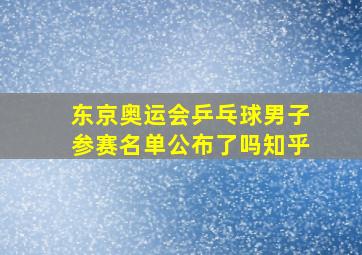 东京奥运会乒乓球男子参赛名单公布了吗知乎